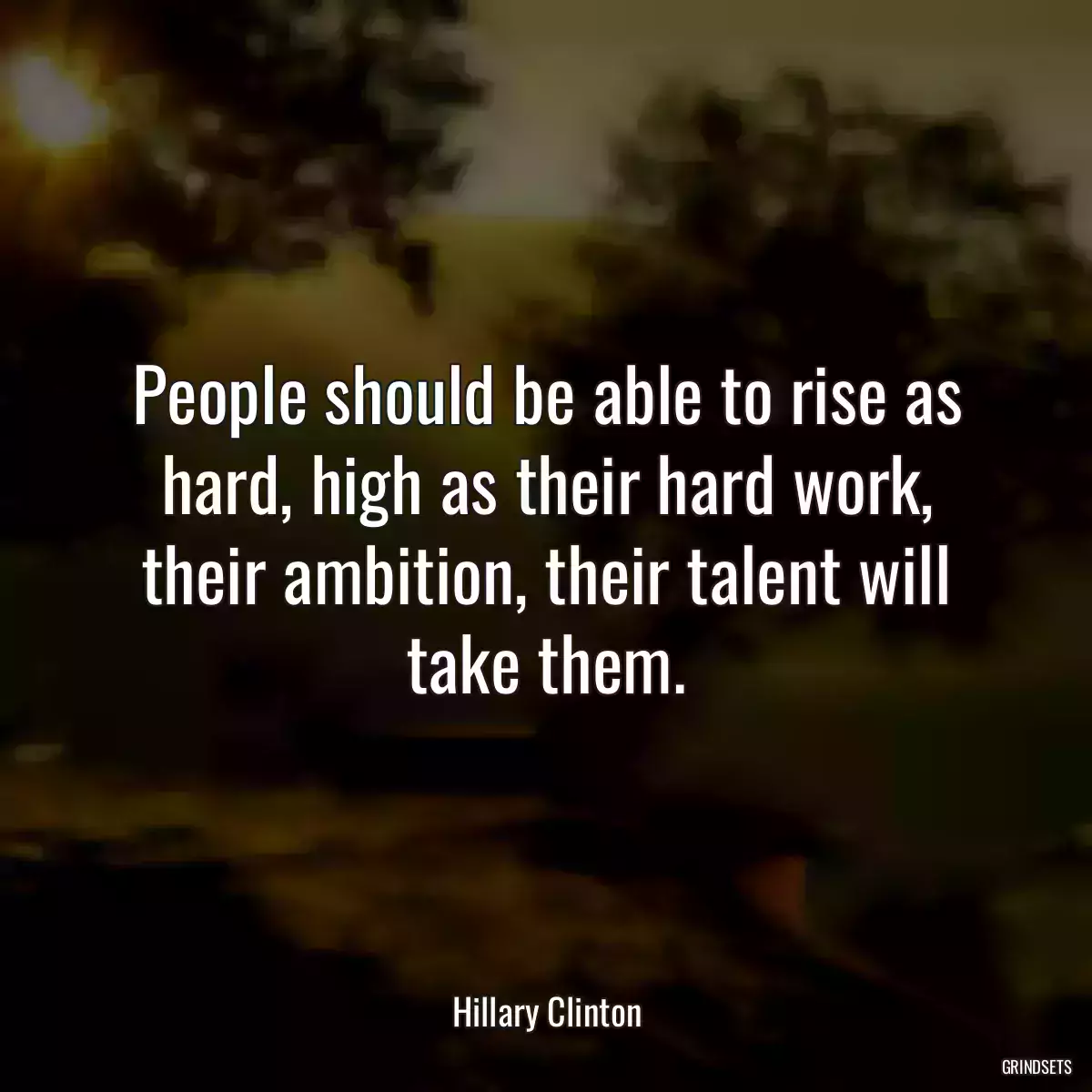 People should be able to rise as hard, high as their hard work, their ambition, their talent will take them.

Hillary Clinton

GRINDSETS